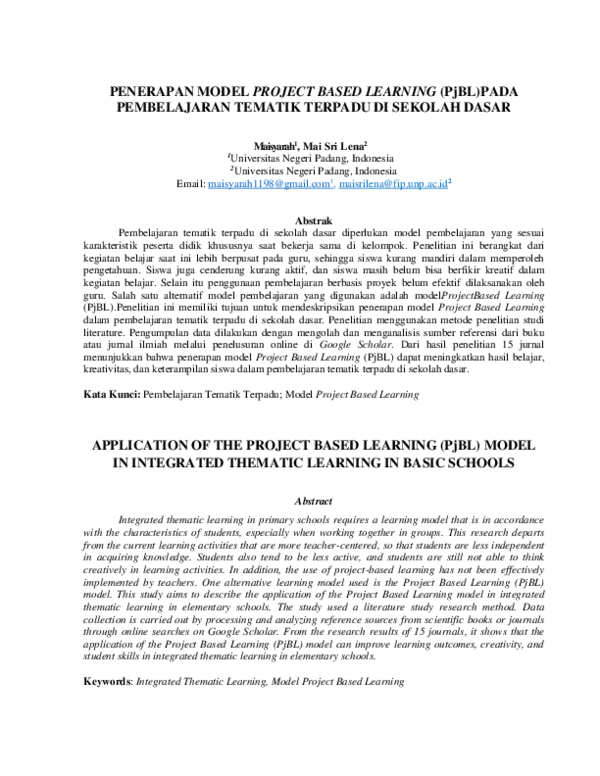 PENERAPAN MODEL PROJECT BASED LEARNING (PjBL)PADA PEMBELAJARAN TEMATIK TERPADU DI SEKOLAH DASAR

Maisyarah$^1$, Mai Sri Lena$^2$
$^1$Universitas Negeri Padang, Indonesia
$^2$Universitas Negeri Padang, Indonesia
Email: maisyarah1198@gmail.com$^1$, maisrilena@fip.unp.ac.id$^2$

Abstrak

Pembelajaran tematik terpadu di sekolah dasar diperlukan model pembelajaran yang sesuai karakteristik peserta didik khususnya saat bekerja sama di kelompok. Penelitian ini berangkat dari kegiatan belajar saat ini lebih berpusat pada guru, sehingga siswa kurang mandiri dalam memperoleh pengetahuan. Siswa juga cenderung kurang aktif, dan siswa masih belum bisa berfikir kreatif dalam kegiatan belajar. Selain itu penggunaan pembelajaran berbasis proyek belum efektif dilaksanakan oleh guru. Salah satu alternatif model pembelajaran yang digunakan adalah modelProjectBased Learning (PjBL).Penelitian ini memiliki tujuan untuk mendeskripsikan penerapan model Project Based Learning dalam pembelajaran tematik terpadu di sekolah dasar. Penelitian menggunakan metode penelitian studi literature. Pengumpulan data dilakukan dengan mengolah dan menganalisis sumber referensi dari buku atau jurnal ilmiah melalui penelusuran online di Google Scholar. Dari hasil penelitian 15 jurnal menunjukkan bahwa penerapan model Project Based Learning (PjBL) dapat meningkatkan hasil belajar, kreativitas, dan keterampilan siswa dalam pembelajaran tematik terpadu di sekolah dasar.

Kata Kunci: Pembelajaran Tematik Terpadu; Model Project Based Learning

APPLICATION OF THE PROJECT BASED LEARNING (PjBL) MODEL IN INTEGRATED THEMATIC LEARNING IN BASIC SCHOOLS

Abstract

Integrated thematic learning in primary schools requires a learning model that is in accordance with the characteristics of students, especially when working together in groups. This research departs from the current learning activities that are more teacher-centered, so that students are less independent in acquiring knowledge. Students also tend to be less active, and students are still not able to think creatively in learning activities. In addition, the use of project-based learning has not been effectively implemented by teachers. One alternative learning model used is the Project Based Learning (PjBL) model. This study aims to describe the application of the Project Based Learning model in integrated thematic learning in elementary schools. The study used a literature study research method. Data collection is carried out by processing and analyzing reference sources from scientific books or journals through online searches on Google Scholar. From the research results of 15 journals, it shows that the application of the Project Based Learning (PjBL) model can improve learning outcomes, creativity, and student skills in integrated thematic learning in elementary schools.

Keywords: Integrated Thematic Learning, Model Project Based Learning